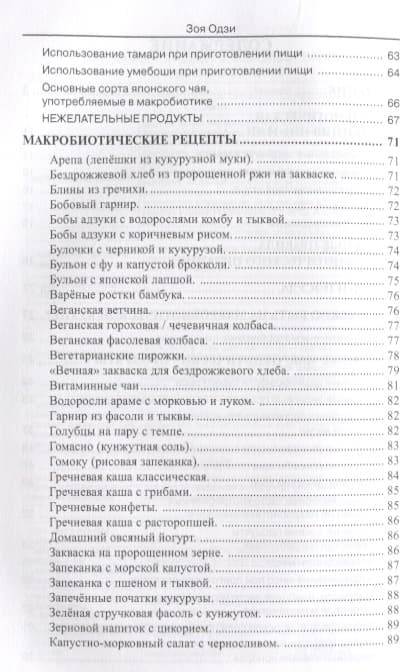 Зоя Одзи

Использование тамари при приготовлении пищи ........ 63
Использование умебоши при приготовлении пищи ........ 64
Основные сорта японского чая, употребляемые в макробиотике ........ 66
НЕЖЕЛАТЕЛЬНЫЕ ПРОДУКТЫ ........ 67

МАКРОБИОТИЧЕСКИЕ РЕЦЕПТЫ ........ 71
Арепа (лепёшки из кукурузной муки). ........ 71
Бездрожжевой хлеб из пророщенной ржи на закваске. ........ 71
Блины из гречихи. ........ 72
Бобовый гарнир. ........ 72
Бобы адзуки с водорослями комбу и тыквой. ........ 73
Бобы адзуки с коричневым рисом. ........ 73
Булочки с черникой и кукурузой. ........ 74
Бульон с фу и капустой брокколи. ........ 74
Бульон с японской лапшой. ........ 75
Варёные ростки бамбука. ........ 76
Веганская ветчина. ........ 76
Веганская гороховая / чечевичная колбаса. ........ 77
Веганская фасолевая колбаса. ........ 77
Вегетарианские пирожки. ........ 78
«Вечная» закваска для бездрожжевого хлеба. ........ 79
Витаминные чаи ........ 81
Водоросли араме с морковью и луком. ........ 82
Гарнир из фасоли и тыквы. ........ 82
Голубцы на пару с темпе. ........ 82
Гомасио (кунжутная соль). ........ 83
Гомоку (рисовая запеканка). ........ 83
Гречневая каша классическая. ........ 84
Гречневая каша с грибами. ........ 85
Гречневые конфеты. ........ 85
Гречневая каша с расторопшей. ........ 86
Домашний овсяный йогурт. ........ 86
Закваска на пророщенном зерне. ........ 86
Запеканка с морской капустой. ........ 87
Запеканка с пшеном и тыквой. ........ 87
Запечённые початки кукурузы. ........ 88
Зелёная стручковая фасоль с кунжутом. ........ 88
Зерновой напиток с цикорием. ........ 89
Капустно-морковный салат с черносливом. ........ 89